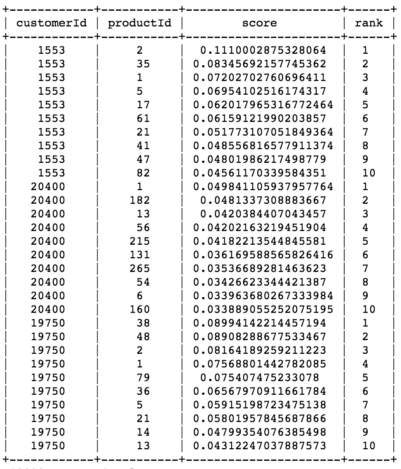 | customerId | productId | score | rank |
|---|---|---|---|
| 1553 | 2 | 0.1110002875328064 | 1 |
| 1553 | 35 | 0.08345692157745362 | 2 |
| 1553 | 1 | 0.07202702760696411 | 3 |
| 1553 | 5 | 0.06954102516174317 | 4 |
| 1553 | 17 | 0.062017965316772464 | 5 |
| 1553 | 61 | 0.06159121990203857 | 6 |
| 1553 | 21 | 0.051773107051849364 | 7 |
| 1553 | 41 | 0.048556816577911374 | 8 |
| 1553 | 47 | 0.04801986217498779 | 9 |
| 1553 | 82 | 0.04561170339584351 | 10 |
| 20400 | 1 | 0.049841105937957764 | 1 |
| 20400 | 182 | 0.0481337308883667 | 2 |
| 20400 | 13 | 0.0420384407043457 | 3 |
| 20400 | 56 | 0.04202163219451904 | 4 |
| 20400 | 215 | 0.04182213544845581 | 5 |
| 20400 | 131 | 0.036169588565826416 | 6 |
| 20400 | 265 | 0.03536689281463623 | 7 |
| 20400 | 54 | 0.03426623344421387 | 8 |
| 20400 | 6 | 0.033963680267333984 | 9 |
| 20400 | 160 | 0.033889055252075195 | 10 |
| 19750 | 38 | 0.08994142214457194 | 1 |
| 19750 | 48 | 0.08908288677533467 | 2 |
| 19750 | 2 | 0.08164189259211223 | 3 |
| 19750 | 1 | 0.07568801442782085 | 4 |
| 19750 | 79 | 0.075407475233078 | 5 |
| 19750 | 36 | 0.06567970911661784 | 6 |
| 19750 | 5 | 0.05915198723475138 | 7 |
| 19750 | 21 | 0.05801957845687866 | 8 |
| 19750 | 14 | 0.04799354076385498 | 9 |
| 19750 | 13 | 0.04312247037887573 | 10 |